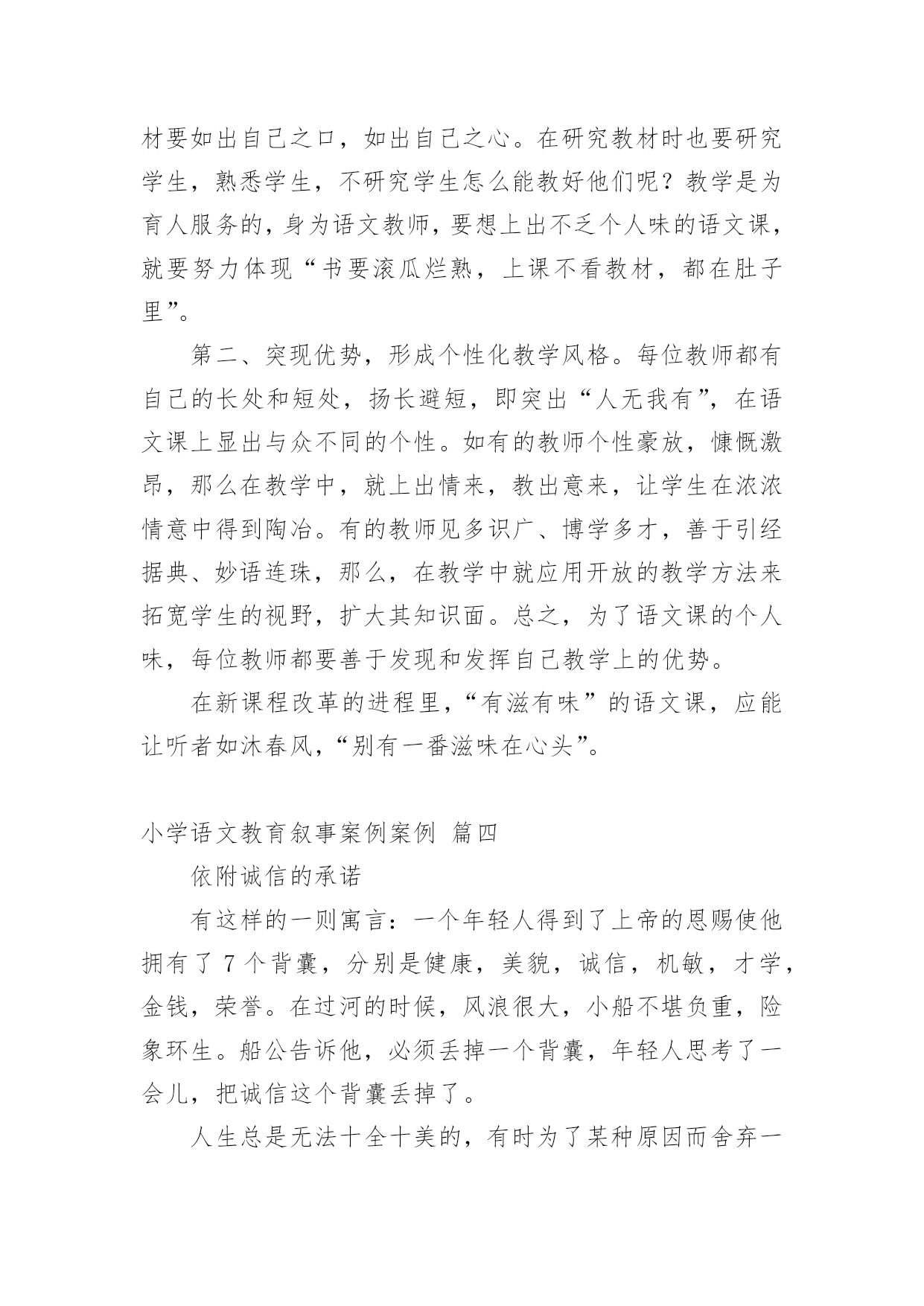 材要如出自己之口，如出自己之心。在研究教材时也要研究学生，熟悉学生，不研究学生怎么能教好他们呢？教学是为育人服务的，身为语文教师，要想上出不乏个人味的语文课，就要努力体现“书要滚瓜烂熟，上课不看教材，都在肚子里”。

第二、突现优势，形成个性化教学风格。每位教师都有自己的长处和短处，扬长避短，即突出“人无我有”，在语文课上显出与众不同的个性。如有的教师个性豪放，慷慨激昂，那么在教学中，就上出情来，教出意来，让学生在浓浓情意中得到陶冶。有的教师见多识广、博学多才，善于引经据典、妙语连珠，那么，在教学中就应用开放的教学方法来拓宽学生的视野，扩大其知识面。总之，为了语文课的个人味，每位教师都要善于发现和发挥自己教学上的优势。

在新课程改革的进程里，“有滋有味”的语文课，应能让听者如沐春风，“别有一番滋味在心头”。

小学语文教育叙事案例案例 篇四

依附诚信的承诺

有这样的一则寓言：一个年轻人得到了上帝的恩赐使他拥有了 7 个背囊，分别是健康，美貌，诚信，机敏，才学，金钱，荣誉。在过河的时候，风浪很大，小船不堪负重，险象环生。船公告诉他，必须丢掉一个背囊，年轻人思考了一会儿，把诚信这个背囊丢掉了。

人生总是无法十全十美的，有时为了某种原因而舍弃一